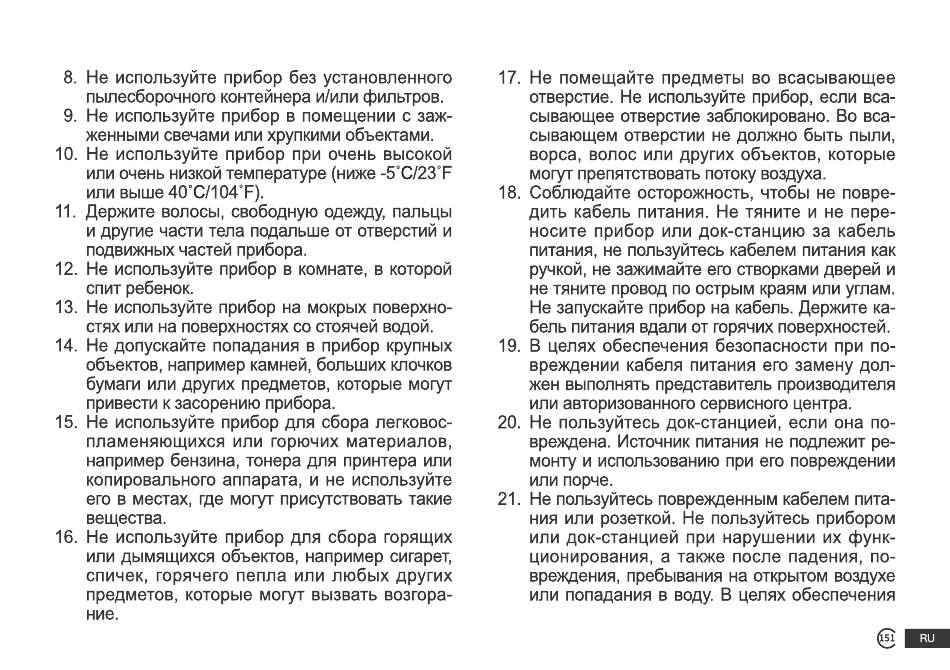 8. Не используйте прибор без установленного пылесборочного контейнера и/или фильтров.
9. Не используйте прибор в помещении с зажженными свечами или хрупкими объектами.
10. Не используйте прибор при очень высокой или очень низкой температуре (ниже -5˚C/23˚F или выше 40˚C/104˚F).
11. Держите волосы, свободную одежду, пальцы и другие части тела подальше от отверстий и подвижных частей прибора.
12. Не используйте прибор в комнате, в которой спит ребенок.
13. Не используйте прибор на мокрых поверхностях или на поверхностях со стоячей водой.
14. Не допускайте попадания в прибор крупных объектов, например камней, больших клочков бумаги или других предметов, которые могут привести к засорению прибора.
15. Не используйте прибор для сбора легковоспламеняющихся или горючих материалов, например бензина, тонера для принтера или копировального аппарата, и не используйте его в местах, где могут присутствовать такие вещества.
16. Не используйте прибор для сбора горящих или дымящихся объектов, например сигарет, спичек, горячего пепла или любых других предметов, которые могут вызвать возгорание.
17. Не помещайте предметы во всасывающее отверстие. Не используйте прибор, если всасывающее отверстие заблокировано. Во всасывающем отверстии не должно быть пыли, ворса, волос или других объектов, которые могут препятствовать потоку воздуха.
18. Соблюдайте осторожность, чтобы не повредить кабель питания. Не тяните и не переносите прибор или док-станцию за кабель питания, не пользуйтесь кабелем питания как ручкой, не зажимайте его створками дверей и не тяните провод по острым краям или углам. Не запускайте прибор на кабель. Держите кабель питания вдали от горячих поверхностей.
19. В целях обеспечения безопасности при повреждении кабеля питания его замену должен выполнять представитель производителя или авторизованного сервисного центра.
20. Не пользуйтесь док-станцией, если она повреждена. Источник питания не подлежит ремонту и использованию при его повреждении или порче.
21. Не пользуйтесь поврежденным кабелем питания или розеткой. Не пользуйтесь прибором или док-станцией при нарушении их функционирования, а также после падения, повреждения, пребывания на открытом воздухе или попадания в воду. В целях обеспечения

151 RU